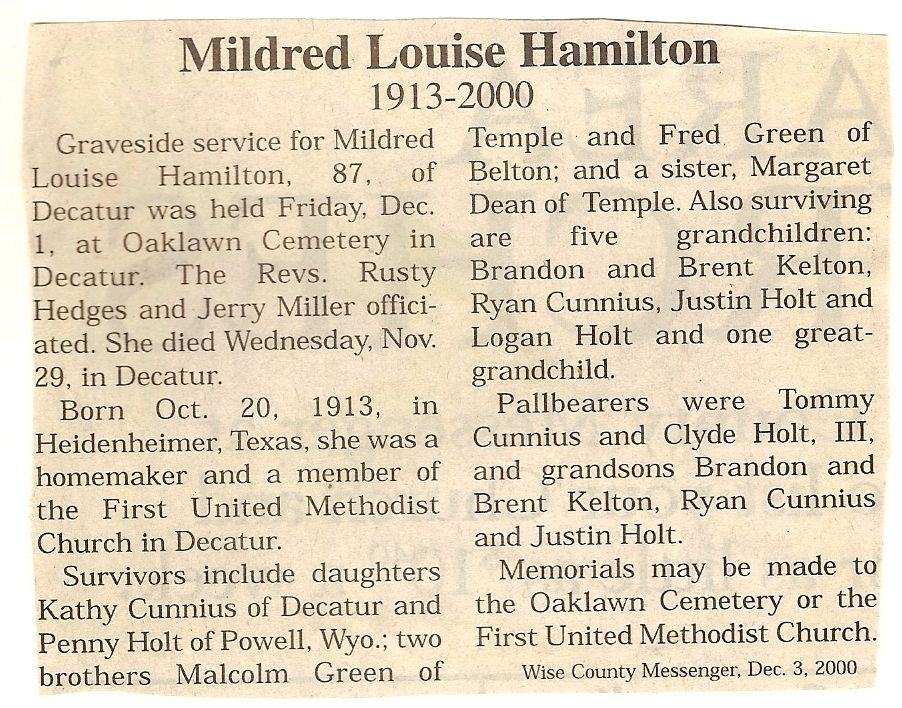 Mildred Louise Hamilton
1913-2000

Graveside service for Mildred Louise Hamilton, 87, of Decatur was held Friday, Dec. 1, at Oaklawn Cemetery in Decatur. The Revs. Rusty Hedges and Jerry Miller officiated. She died Wednesday, Nov. 29, in Decatur.

Born Oct. 20, 1913, in Heidenheimer, Texas, she was a homemaker and a member of the First United Methodist Church in Decatur.

Survivors include daughters Kathy Cunnius of Decatur and Penny Holt of Powell, Wyo.; two brothers Malcolm Green of Temple and Fred Green of Belton; and a sister, Margaret Dean of Temple. Also surviving are five grandchildren: Brandon and Brent Kelton, Ryan Cunnius, Justin Holt and Logan Holt and one great-grandchild.

Pallbearers were Tommy Cunnius and Clyde Holt, III, and grandsons Brandon and Brent Kelton, Ryan Cunnius and Justin Holt.

Memorials may be made to the Oaklawn Cemetery or the First United Methodist Church.

Wise County Messenger, Dec. 3, 2000